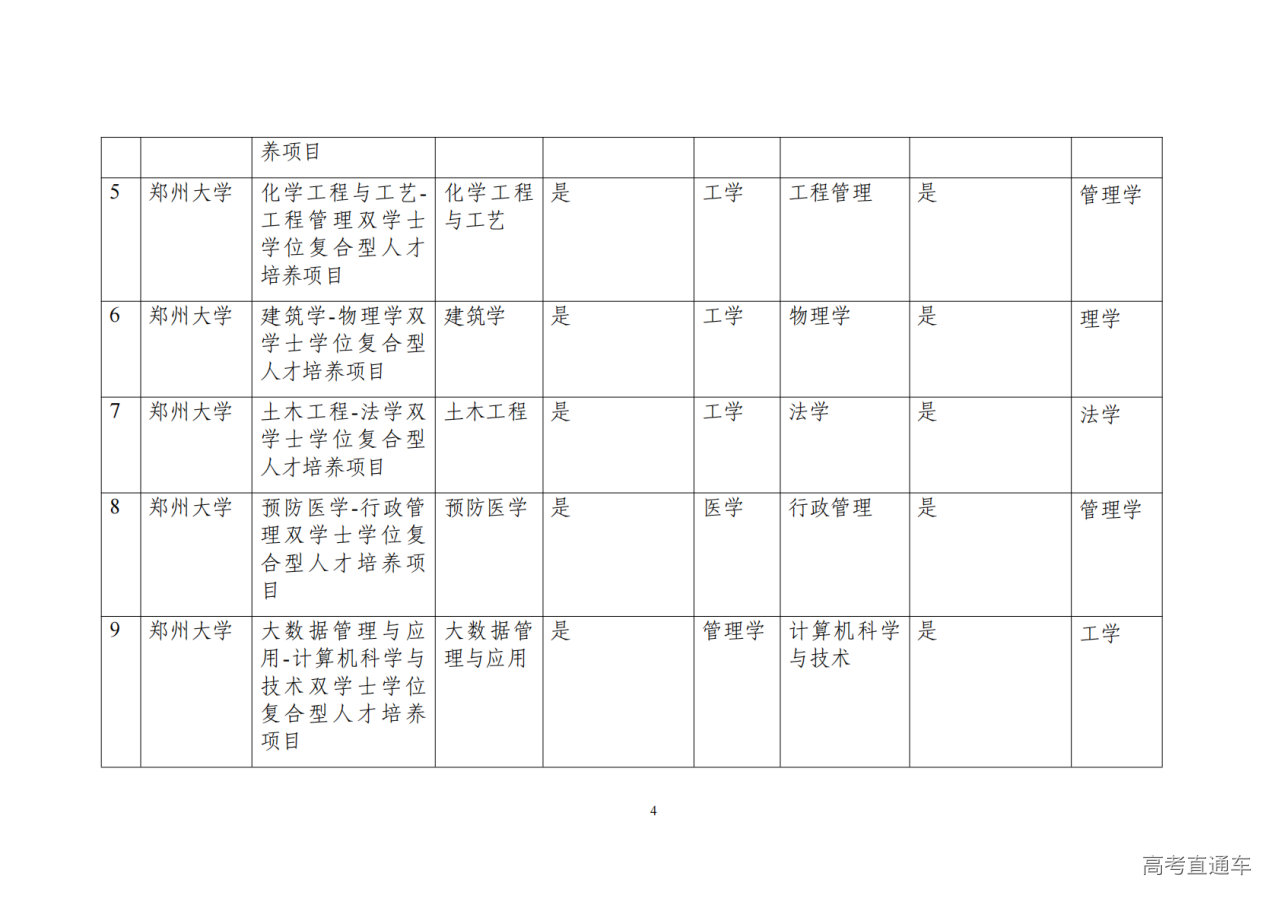 | | | 养项目 | | | | | | |
|---|---|---|---|---|---|---|---|---|
| 5 | 郑州大学 | 化学工程与工艺-工程管理双学士学位复合型人才培养项目 | 化学工程与工艺 | 是 | 工学 | 工程管理 | 是 | 管理学 |
| 6 | 郑州大学 | 建筑学-物理学双学士学位复合型人才培养项目 | 建筑学 | 是 | 工学 | 物理学 | 是 | 理学 |
| 7 | 郑州大学 | 土木工程-法学双学士学位复合型人才培养项目 | 土木工程 | 是 | 工学 | 法学 | 是 | 法学 |
| 8 | 郑州大学 | 预防医学-行政管理双学士学位复合型人才培养项目 | 预防医学 | 是 | 医学 | 行政管理 | 是 | 管理学 |
| 9 | 郑州大学 | 大数据管理与应用-计算机科学与技术双学士学位复合型人才培养项目 | 大数据管理与应用 | 是 | 管理学 | 计算机科学与技术 | 是 | 工学 |

4

高考直通车